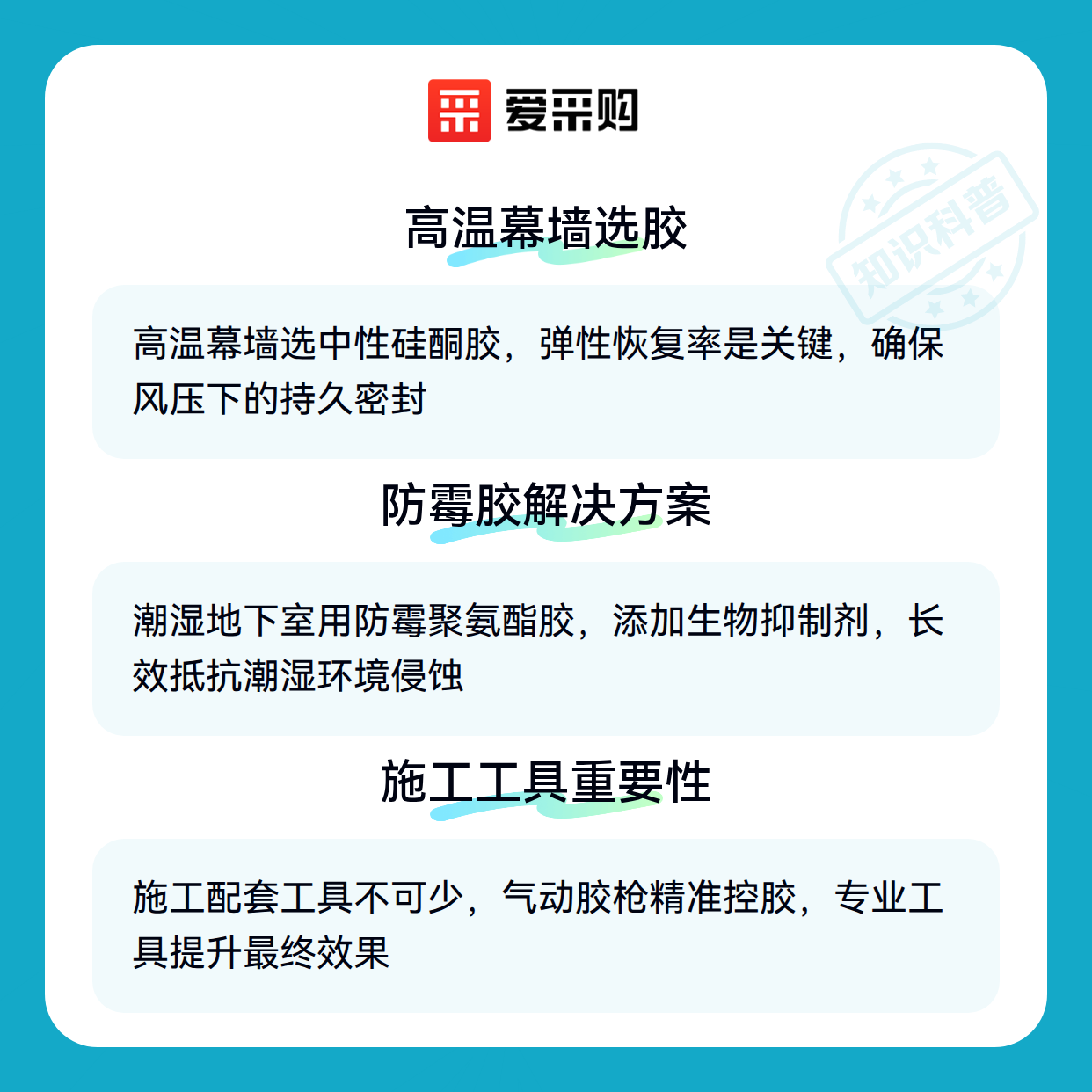 爱采购

高温幕墙选胶

高温幕墙选中性硅酮胶，弹性恢复率是关键，确保风压下的持久密封

防霉胶解决方案

潮湿地下室用防霉聚氨酯胶，添加生物抑制剂，长效抵抗潮湿环境侵蚀

施工工具重要性

施工配套工具不可少，气动胶枪精准控胶，专业工具提升最终效果

知识科普